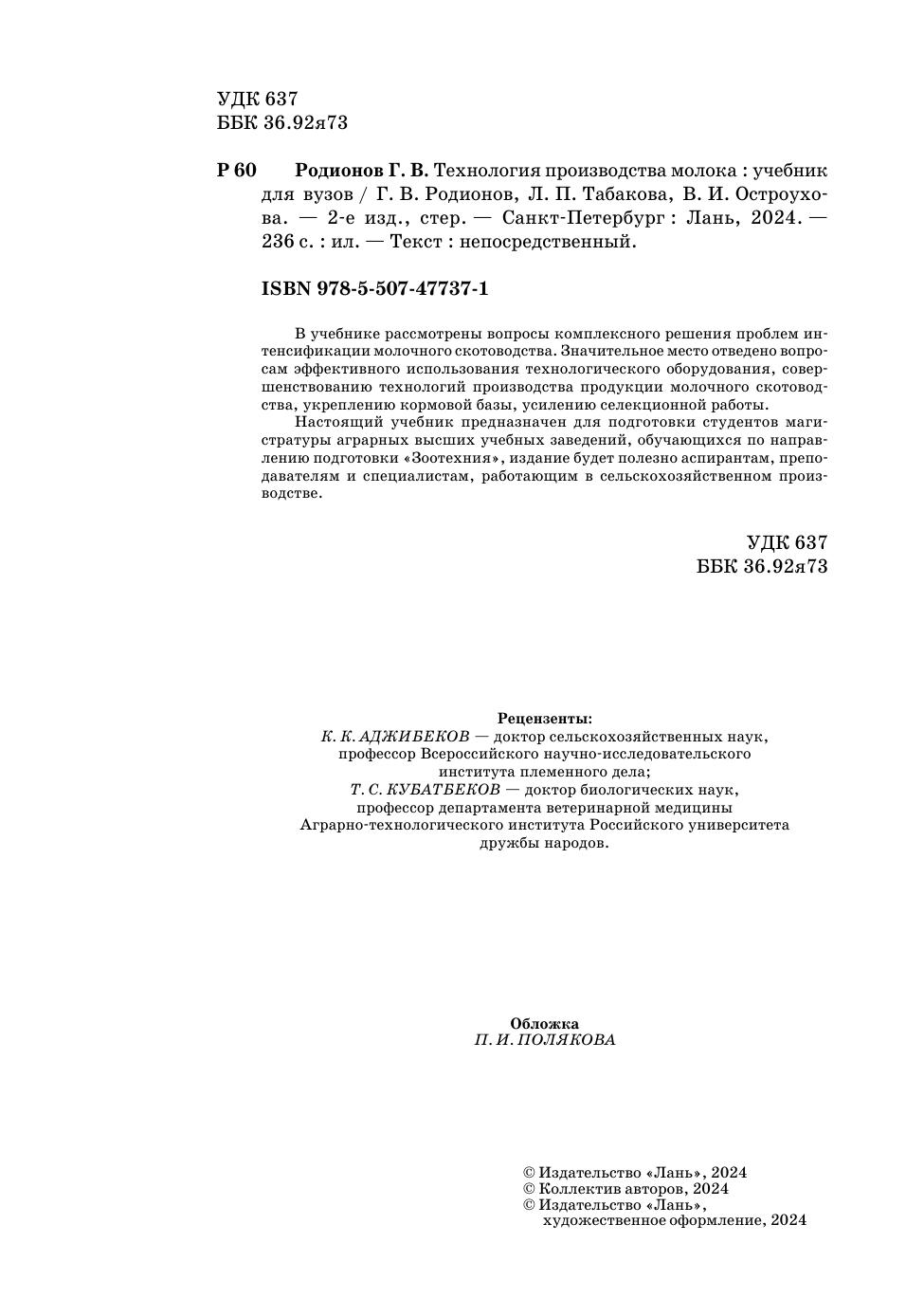 УДК 637
ББК 36.92я73

Р 60 Родионов Г. В. Технология производства молока : учебник для вузов / Г. В. Родионов, Л. П. Табакова, В. И. Остроухова. — 2-е изд., стер. — Санкт-Петербург : Лань, 2024. — 236 с. : ил. — Текст : непосредственный.

ISBN 978-5-507-47737-1

В учебнике рассмотрены вопросы комплексного решения проблем интенсификации молочного скотоводства. Значительное место отведено вопросам эффективного использования технологического оборудования, совершенствованию технологий производства продукции молочного скотоводства, укреплению кормовой базы, усилению селекционной работы.

Настоящий учебник предназначен для подготовки студентов магистратуры аграрных высших учебных заведений, обучающихся по направлению подготовки «Зоотехния», издание будет полезно аспирантам, преподавателям и специалистам, работающим в сельскохозяйственном производстве.

УДК 637
ББК 36.92я73

Рецензенты:
К. К. АДЖИБЕКОВ — доктор сельскохозяйственных наук, профессор Всероссийского научно-исследовательского института племенного дела;
Т. С. КУБАТБЕКОВ — доктор биологических наук, профессор департамента ветеринарной медицины Аграрно-технологического института Российского университета дружбы народов.

Обложка
П. И. ПОЛЯКОВА

© Издательство «Лань», 2024
© Коллектив авторов, 2024
© Издательство «Лань», художественное оформление, 2024